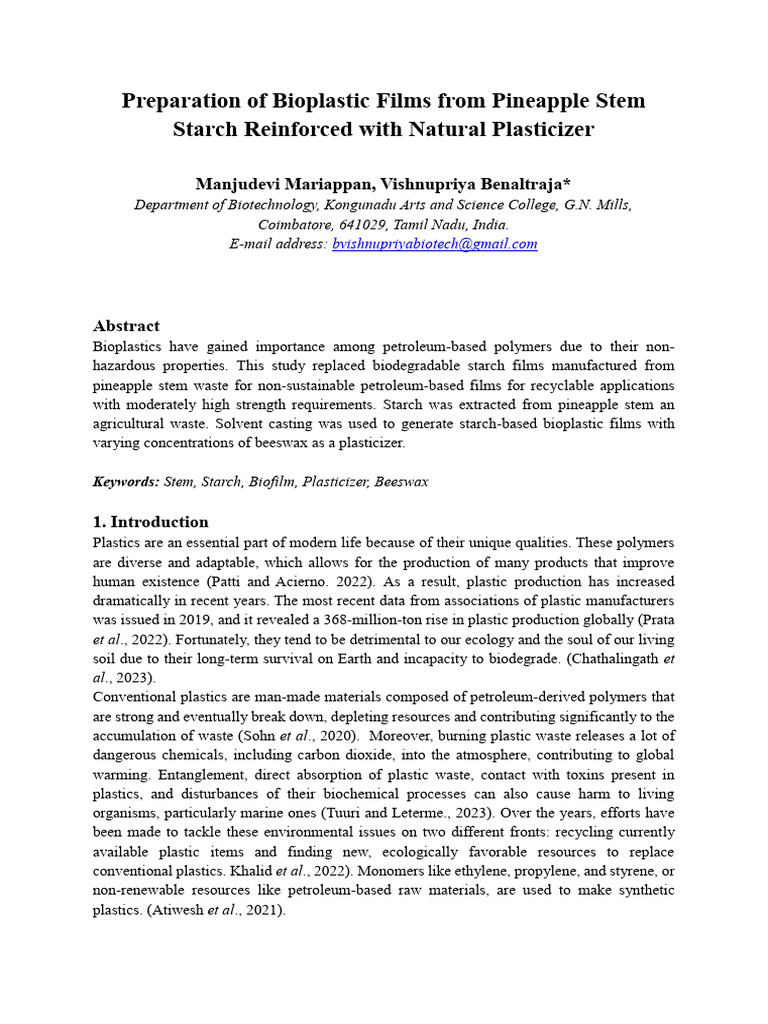 Preparation of Bioplastic Films from Pineapple Stem Starch Reinforced with Natural Plasticizer

Manjudevi Mariappan, Vishnupriya Benaltraja*
Department of Biotechnology, Kongunadu Arts and Science College, G.N. Mills, Coimbatore, 641029, Tamil Nadu, India.
E-mail address: bvishnupriyabiotech@gmail.com

Abstract
Bioplastics have gained importance among petroleum-based polymers due to their non-hazardous properties. This study replaced biodegradable starch films manufactured from pineapple stem waste for non-sustainable petroleum-based films for recyclable applications with moderately high strength requirements. Starch was extracted from pineapple stem an agricultural waste. Solvent casting was used to generate starch-based bioplastic films with varying concentrations of beeswax as a plasticizer.

Keywords: Stem, Starch, Biofilm, Plasticizer, Beeswax

1. Introduction
Plastics are an essential part of modern life because of their unique qualities. These polymers are diverse and adaptable, which allows for the production of many products that improve human existence (Patti and Acierno. 2022). As a result, plastic production has increased dramatically in recent years. The most recent data from associations of plastic manufacturers was issued in 2019, and it revealed a 368-million-ton rise in plastic production globally (Prata et al., 2022). Fortunately, they tend to be detrimental to our ecology and the soul of our living soil due to their long-term survival on Earth and incapacity to biodegrade. (Chathalingath et al., 2023).
Conventional plastics are man-made materials composed of petroleum-derived polymers that are strong and eventually break down, depleting resources and contributing significantly to the accumulation of waste (Sohn et al., 2020). Moreover, burning plastic waste releases a lot of dangerous chemicals, including carbon dioxide, into the atmosphere, contributing to global warming. Entanglement, direct absorption of plastic waste, contact with toxins present in plastics, and disturbances of their biochemical processes can also cause harm to living organisms, particularly marine ones (Tuuri and Leterme., 2023). Over the years, efforts have been made to tackle these environmental issues on two different fronts: recycling currently available plastic items and finding new, ecologically favorable resources to replace conventional plastics. Khalid et al., 2022). Monomers like ethylene, propylene, and styrene, or non-renewable resources like petroleum-based raw materials, are used to make synthetic plastics. (Atiwesh et al., 2021).